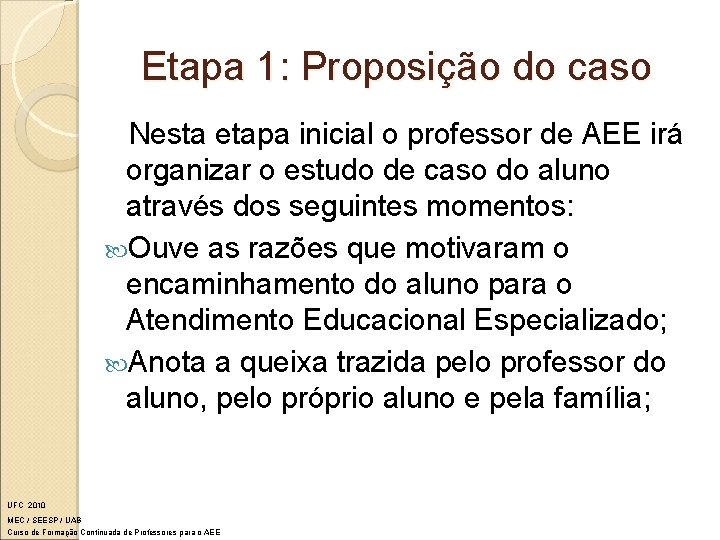 Etapa 1: Proposição do caso

Nesta etapa inicial o professor de AEE irá organizar o estudo de caso do aluno através dos seguintes momentos:

Ouve as razões que motivaram o encaminhamento do aluno para o Atendimento Educacional Especializado;

Anota a queixa trazida pelo professor do aluno, pelo próprio aluno e pela família;

UFC 2010
MEC / SEESP / UAB
Curso de Formação Continuada de Professores para o AEE